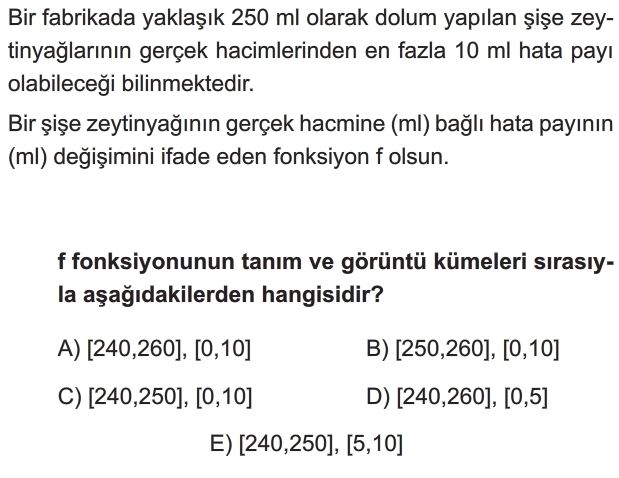 Bir fabrikada yaklaşık 250 ml olarak dolum yapılan şişe zeytinyağlarının gerçek hacimlerinden en fazla 10 ml hata payı olabileceği bilinmektedir.

Bir şişe zeytinyağının gerçek hacmine (ml) bağlı hata payının (ml) değişimini ifade eden fonksiyon f olsun.

f fonksiyonunun tanım ve görüntü kümeleri sırasıyla aşağıdakilerden hangisidir?

A) [240,260], [0,10]
B) [250,260], [0,10]
C) [240,250], [0,10]
D) [240,260], [0,5]
E) [240,250], [5,10]